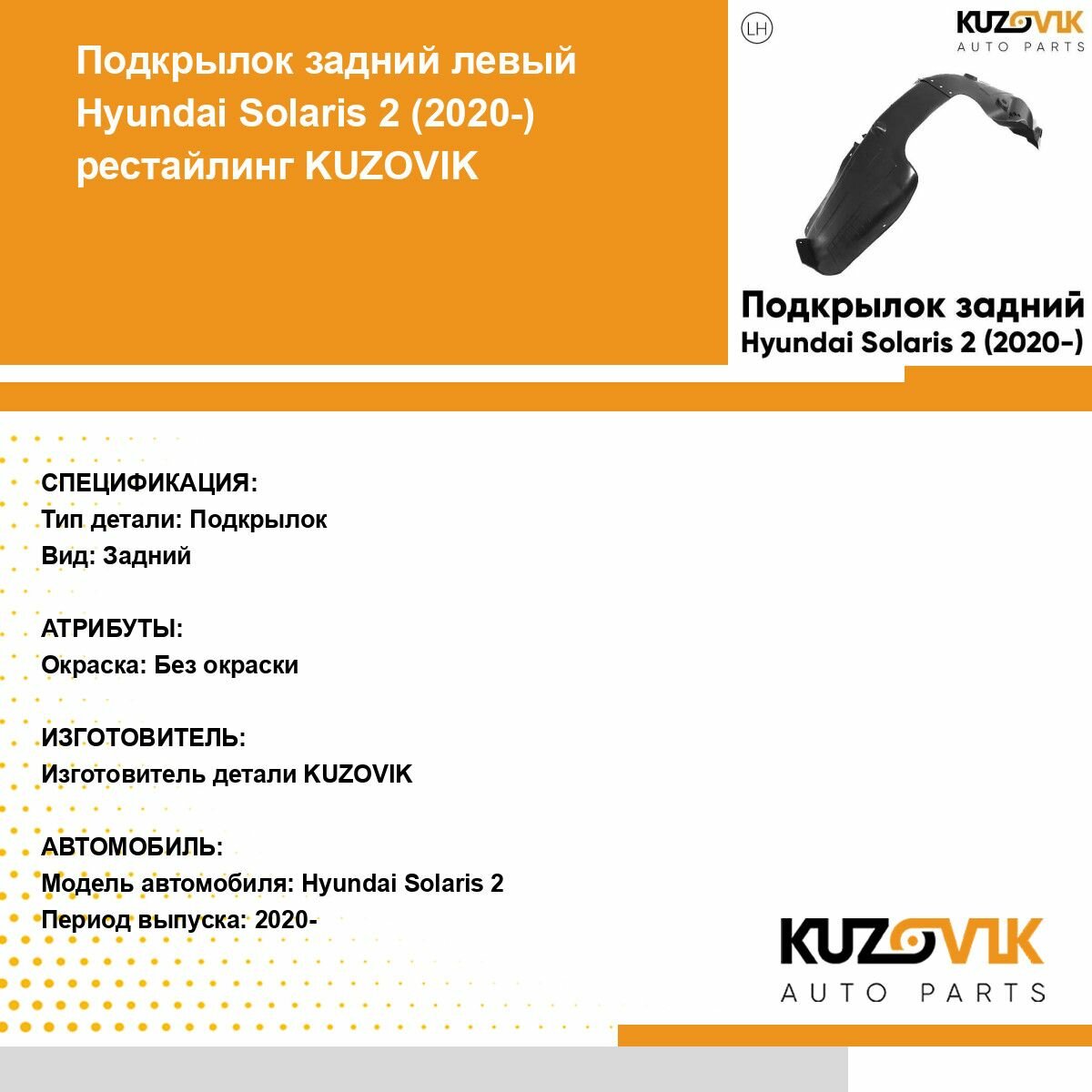 Подкрылок задний левый Hyundai Solaris 2 (2020-) рестайлинг KUZOVIK

LH

KUZOVIK
AUTO PARTS

Подкрылок задний
Hyundai Solaris 2 (2020-)

СПЕЦИФИКАЦИЯ:
Тип детали: Подкрылок
Вид: Задний

АТРИБУТЫ:
Окраска: Без окраски

ИЗГОТОВИТЕЛЬ:
Изготовитель детали KUZOVIK

АВТОМОБИЛЬ:
Модель автомобиля: Hyundai Solaris 2
Период выпуска: 2020-

KUZOVIK
AUTO PARTS